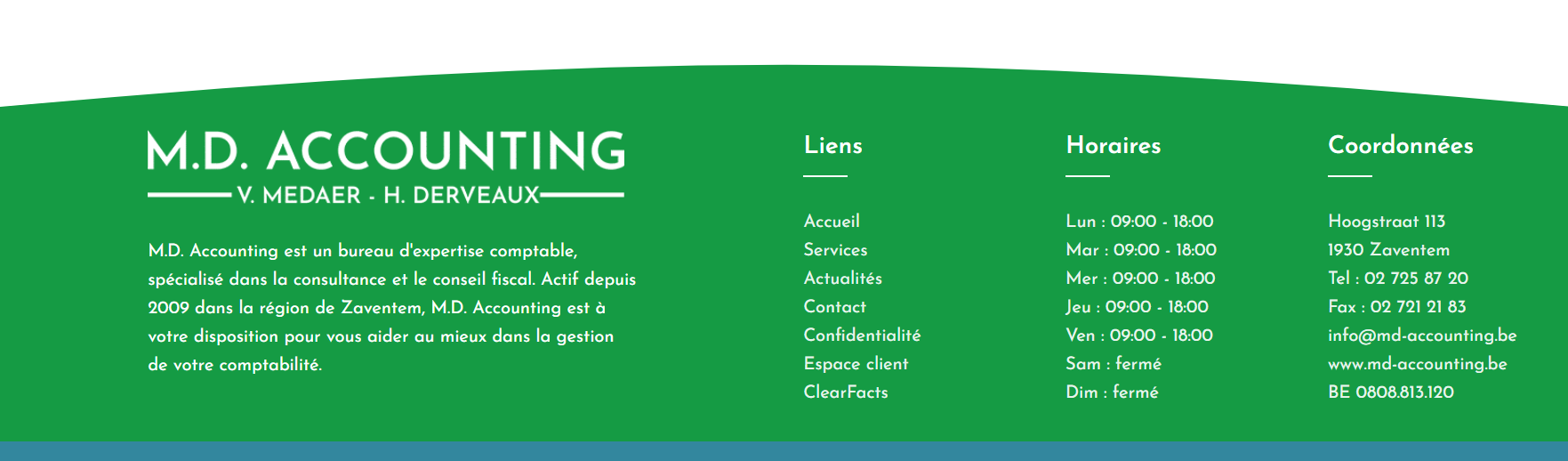 M.D. ACCOUNTING
V. MEDAER - H. DERVEAUX

M.D. Accounting est un bureau d'expertise comptable, spécialisé dans la consultance et le conseil fiscal. Actif depuis 2009 dans la région de Zaventem, M.D. Accounting est à votre disposition pour vous aider au mieux dans la gestion de votre comptabilité.

Liens

Accueil
Services
Actualités
Contact
Confidentialité
Espace client
ClearFacts

Horaires

Lun : 09:00 - 18:00
Mar : 09:00 - 18:00
Mer : 09:00 - 18:00
Jeu : 09:00 - 18:00
Ven : 09:00 - 18:00
Sam : fermé
Dim : fermé

Coordonnées

Hoogstraat 113
1930 Zaventem
Tel : 02 725 87 20
Fax : 02 721 21 83
info@md-accounting.be
www.md-accounting.be
BE 0808.813.120